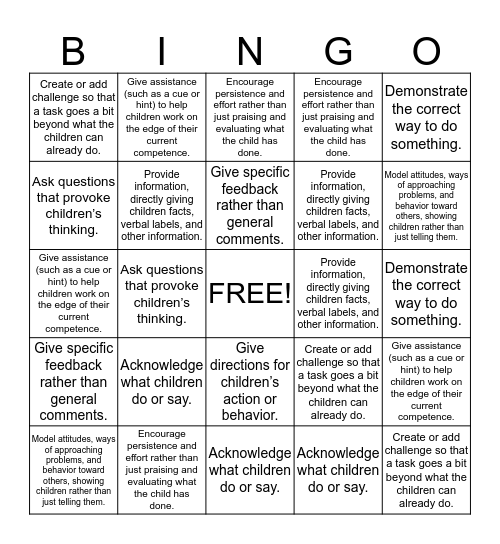 | B | I | N | G | O |
|---|---|---|---|---|
| Create or add challenge so that a task goes a bit beyond what the children can already do. | Give assistance (such as a cue or hint) to help children work on the edge of their current competence. | Encourage persistence and effort rather than just praising and evaluating what the child has done. | Encourage persistence and effort rather than just praising and evaluating what the child has done. | Demonstrate the correct way to do something. |
| Ask questions that provoke children's thinking. | Provide information, directly giving children facts, verbal labels, and other information. | Give specific feedback rather than general comments. | Provide information, directly giving children facts, verbal labels, and other information. | Model attitudes, ways of approaching problems, and behavior toward others, showing children rather than just telling them. |
| Give assistance (such as a cue or hint) to help children work on the edge of their current competence. | Ask questions that provoke children's thinking. | FREE! | Provide information, directly giving children facts, verbal labels, and other information. | Demonstrate the correct way to do something. |
| Give specific feedback rather than general comments. | Acknowledge what children do or say. | Give directions for children's action or behavior. | Create or add challenge so that a task goes a bit beyond what the children can already do. | Give assistance (such as a cue or hint) to help children work on the edge of their current competence. |
| Model attitudes, ways of approaching problems, and behavior toward others, showing children rather than just telling them. | Encourage persistence and effort rather than just praising and evaluating what the child has done. | Acknowledge what children do or say. | Acknowledge what children do or say. | Create or add challenge so that a task goes a bit beyond what the children can already do. |